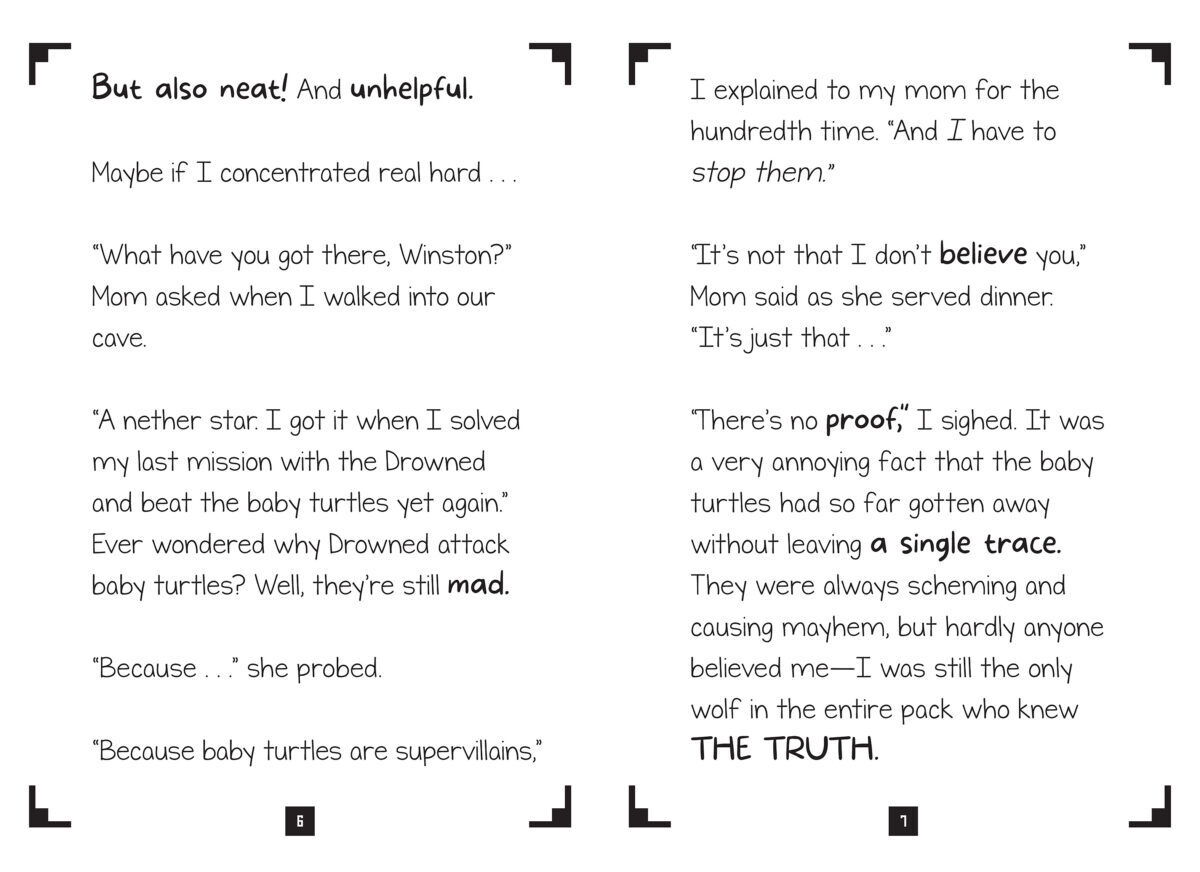 But also neat! And unhelpful.

Maybe if I concentrated real hard . . .

"What have you got there, Winston?" Mom asked when I walked into our cave.

"A nether star. I got it when I solved my last mission with the Drowned and beat the baby turtles yet again." Ever wondered why Drowned attack baby turtles? Well, they're still mad.

"Because . . ." she probed.

"Because baby turtles are supervillains,"

6

I explained to my mom for the hundredth time. "And I have to stop them."

"It's not that I don't believe you," Mom said as she served dinner. "It's just that . . ."

"There's no proof," I sighed. It was a very annoying fact that the baby turtles had so far gotten away without leaving a single trace. They were always scheming and causing mayhem, but hardly anyone believed me—I was still the only wolf in the entire pack who knew THE TRUTH.

7